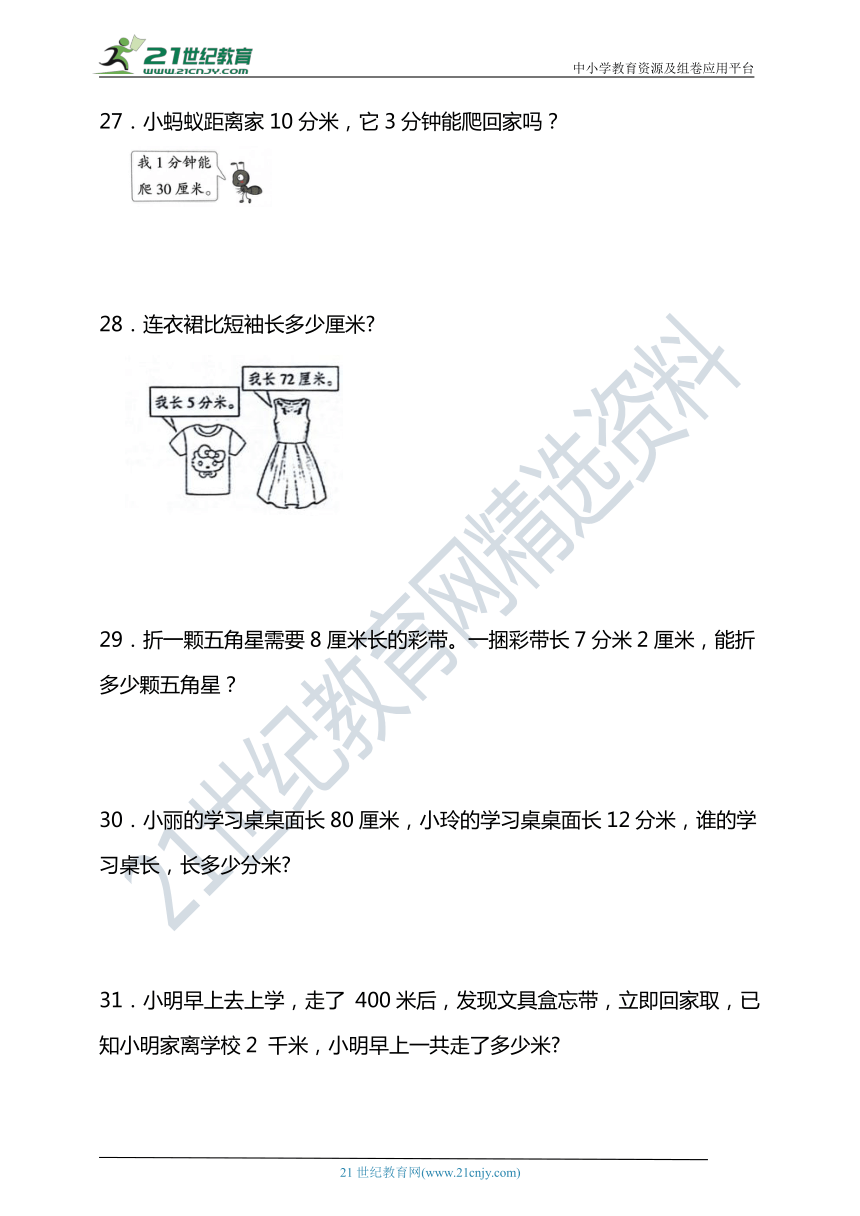 21世纪教育
www.21cnjy.com

中小学教育资源及组卷应用平台

27．小蚂蚁距离家 10 分米，它 3 分钟能爬回家吗？

我 1 分钟能爬 30 厘米。

28．连衣裙比短袖长多少厘米?

我长 5 分米。

我长 72 厘米。

29．折一颗五角星需要 8 厘米长的彩带。一捆彩带长 7 分米 2 厘米，能折多少颗五角星？

30．小丽的学习桌桌面长 80 厘米，小玲的学习桌桌面长 12 分米，谁的学习桌长，长多少分米?

31．小明早上去上学，走了 400 米后，发现文具盒忘带，立即回家取，已知小明家离学校 2 千米，小明早上一共走了多少米?

21世纪教育网精选资料

21 世纪教育网(www.21cnjy.com)